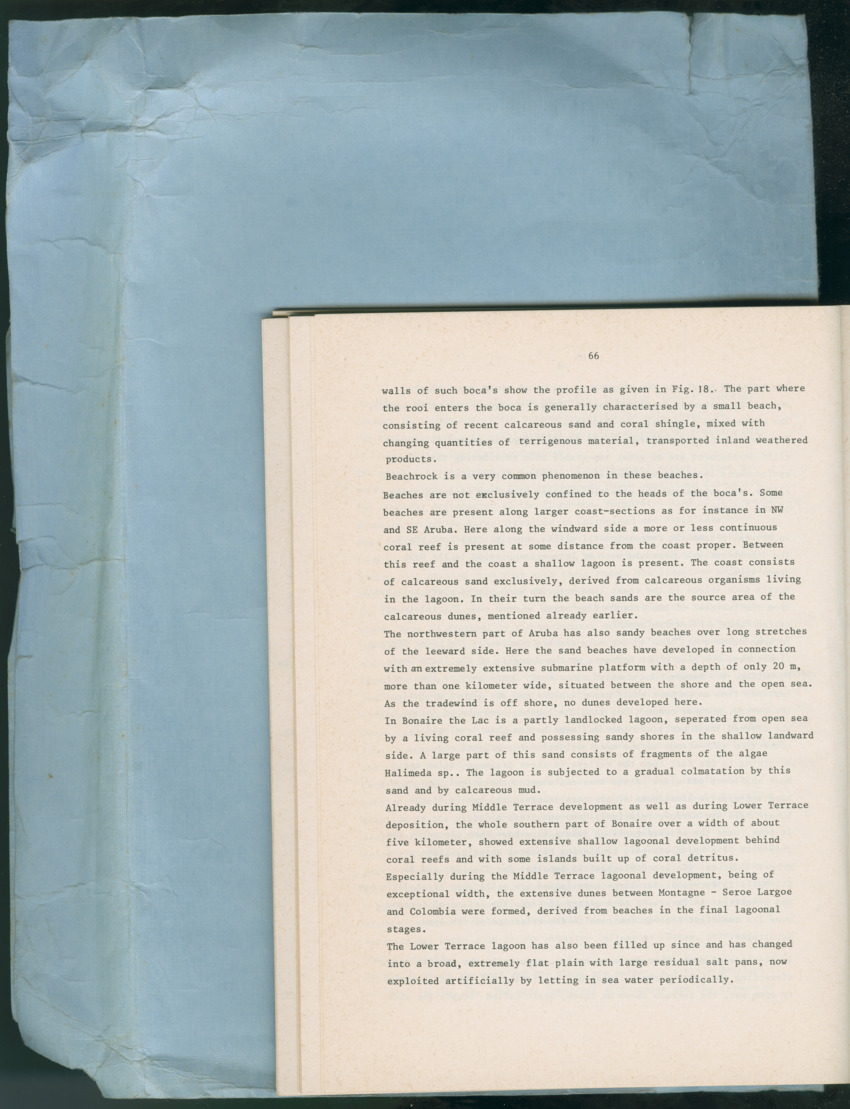 66

walls of such boca's show the profile as given in Fig. 18. The part where the rooi enters the boca is generally characterised by a small beach, consisting of recent calcareous sand and coral shingle, mixed with changing quantities of terrigenous material, transported inland weathered products.
Beachrock is a very common phenomenon in these beaches.
Beaches are not exclusively confined to the heads of the boca's. Some beaches are present along larger coast-sections as for instance in NW and SE Aruba. Here along the windward side a more or less continuous coral reef is present at some distance from the coast proper. Between this reef and the coast a shallow lagoon is present. The coast consists of calcareous sand exclusively, derived from calcareous organisms living in the lagoon. In their turn the beach sands are the source area of the calcareous dunes, mentioned already earlier.
The northwestern part of Aruba has also sandy beaches over long stretches of the leeward side. Here the sand beaches have developed in connection with an extremely extensive submarine platform with a depth of only 20 m, more than one kilometer wide, situated between the shore and the open sea. As the tradewind is off shore, no dunes developed here.
In Bonaire the Lac is a partly landlocked lagoon, seperated from open sea by a living coral reef and possessing sandy shores in the shallow landward side. A large part of this sand consists of fragments of the algae Halimeda sp.. The lagoon is subjected to a gradual colmatation by this sand and by calcareous mud.
Already during Middle Terrace development as well as during Lower Terrace deposition, the whole southern part of Bonaire over a width of about five kilometer, showed extensive shallow lagoonal development behind coral reefs and with some islands built up of coral detritus.
Especially during the Middle Terrace lagoonal development, being of exceptional width, the extensive dunes between Montagne - Seroe Largoe and Colombia were formed, derived from beaches in the final lagoonal stages.
The Lower Terrace lagoon has also been filled up since and has changed into a broad, extremely flat plain with large residual salt pans, now exploited artificially by letting in sea water periodically.